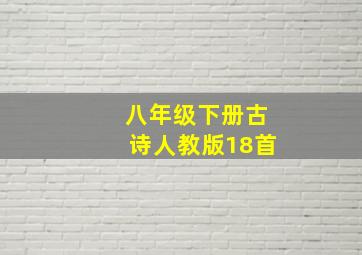 八年级下册古诗人教版18首